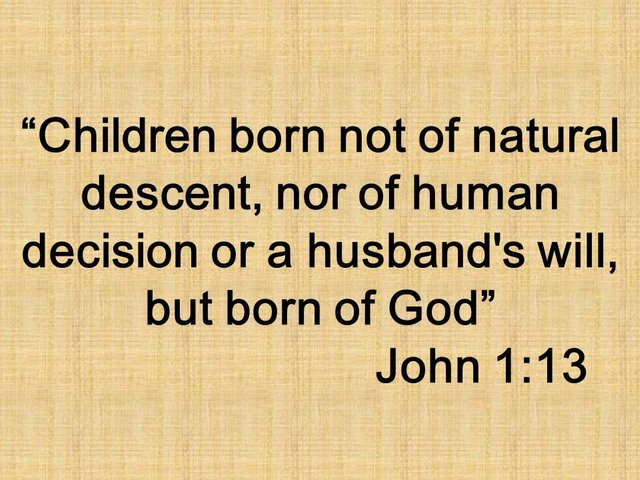 “Children born not of natural descent, nor of human decision or a husband's will, but born of God”

John 1:13